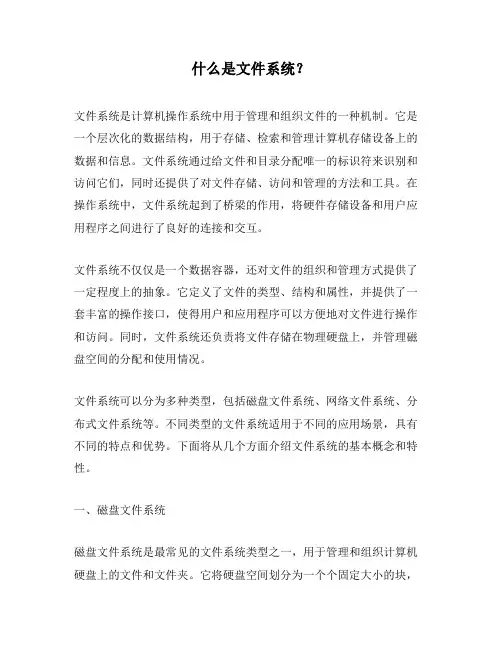 什么是文件系统？

文件系统是计算机操作系统中用于管理和组织文件的一种机制。它是一个层次化的数据结构，用于存储、检索和管理计算机存储设备上的数据和信息。文件系统通过给文件和目录分配唯一的标识符来识别和访问它们，同时还提供了对文件存储、访问和管理的方法和工具。在操作系统中，文件系统起到了桥梁的作用，将硬件存储设备和用户应用程序之间进行了良好的连接和交互。

文件系统不仅仅是一个数据容器，还对文件的组织和管理方式提供了一定程度上的抽象。它定义了文件的类型、结构和属性，并提供了一套丰富的操作接口，使得用户和应用程序可以方便地对文件进行操作和访问。同时，文件系统还负责将文件存储在物理硬盘上，并管理磁盘空间的分配和使用情况。

文件系统可以分为多种类型，包括磁盘文件系统、网络文件系统、分布式文件系统等。不同类型的文件系统适用于不同的应用场景，具有不同的特点和优势。下面将从几个方面介绍文件系统的基本概念和特性。

一、磁盘文件系统

磁盘文件系统是最常见的文件系统类型之一，用于管理和组织计算机硬盘上的文件和文件夹。它将硬盘空间划分为一个个固定大小的块，